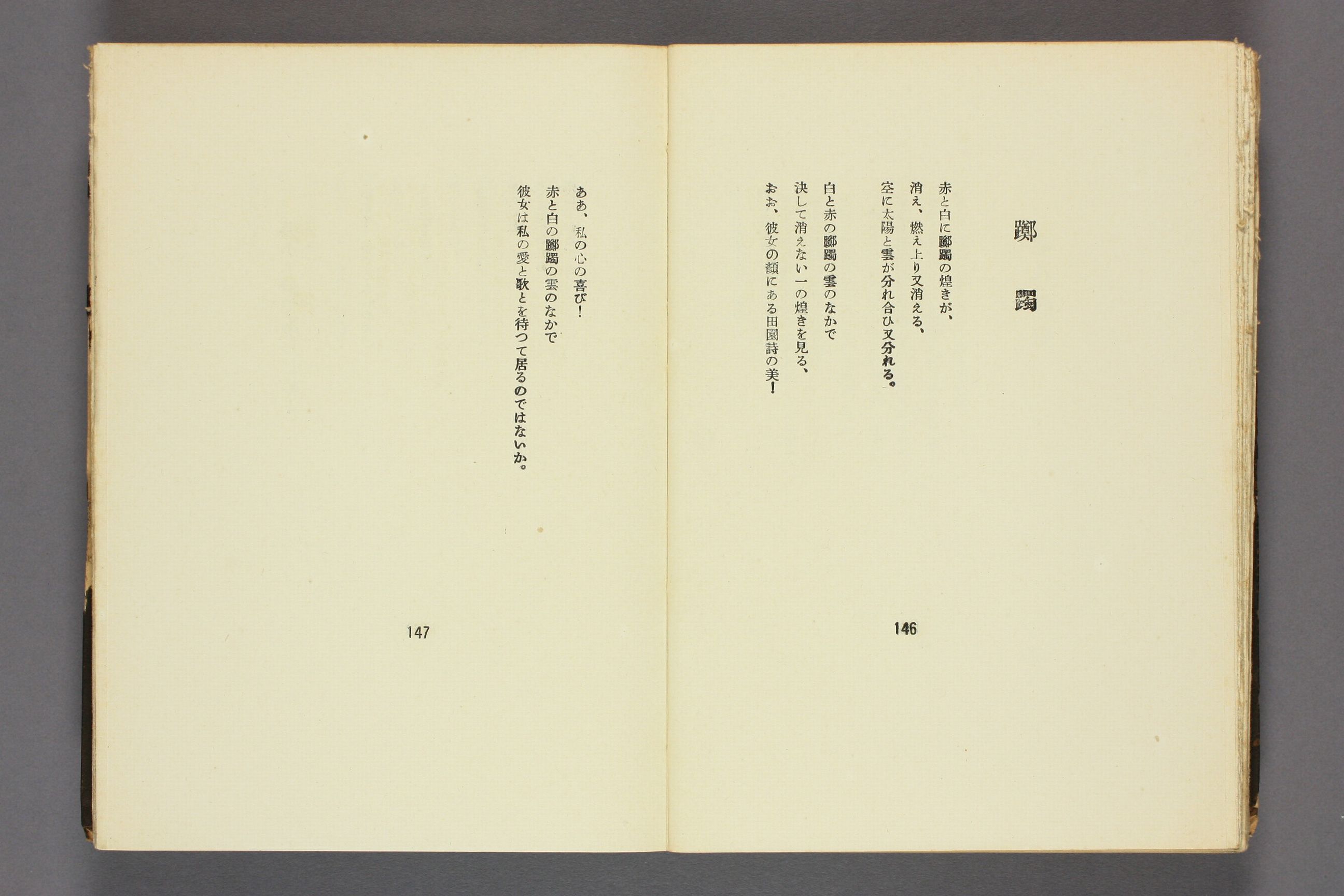 躑躅

赤と白に躑躅の煌きが、
消え、燃え上り又消える、
空に太陽と雲が分れ合ひ又分れる。

白と赤の躑躅の雲のなかで
決して消えない一の煌きを見る、
おお、彼女の顔にある田園詩の美！

146

ああ、私の心の喜び！
赤と白の躑躅の雲のなかで
彼女は私の愛と歌とを待つて居るのではないか。

147